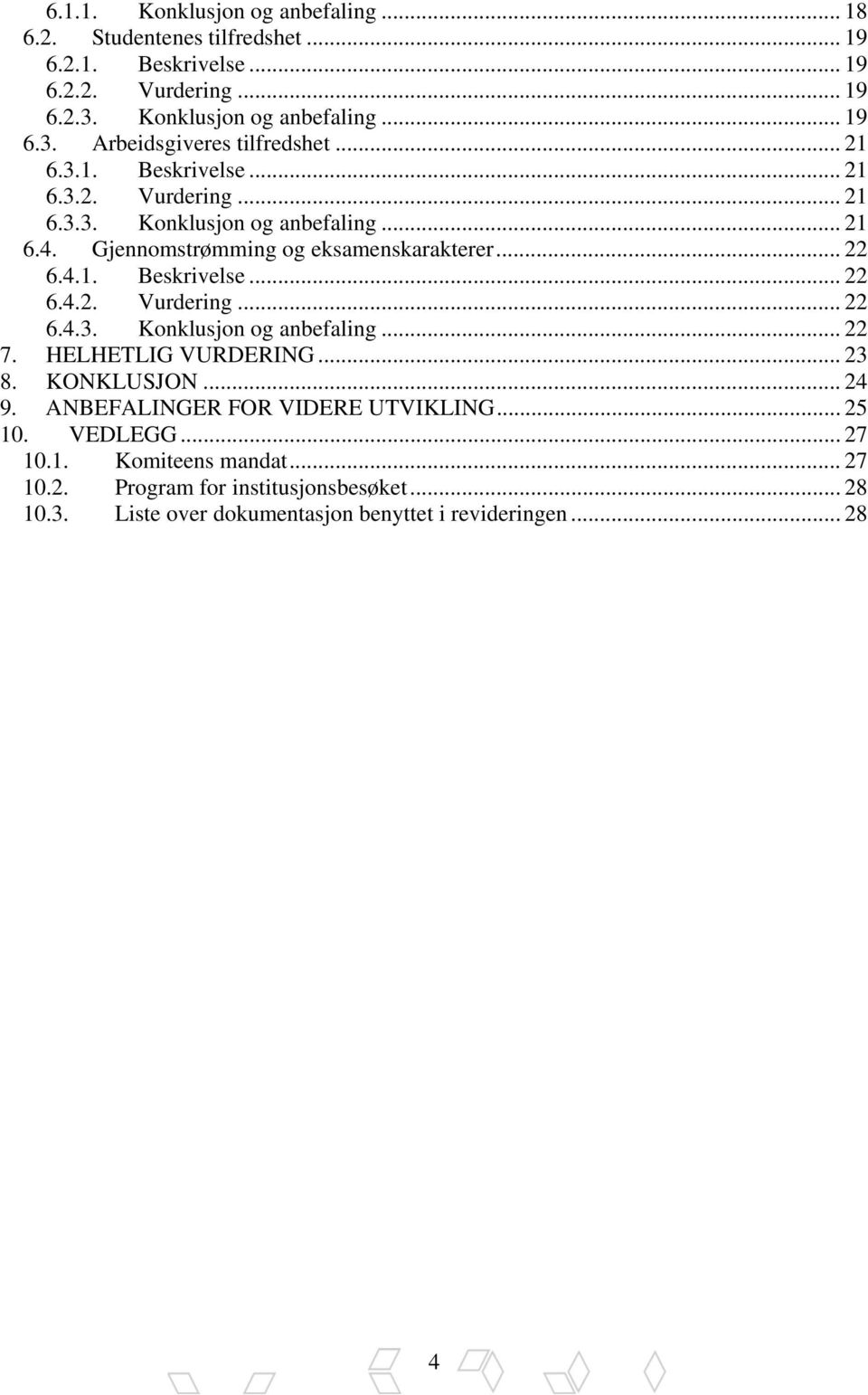 6.1.1. Konklusjon og anbefaling ... 18
6.2. Studentenes tilfredshet ... 19
6.2.1. Beskrivelse ... 19
6.2.2. Vurdering ... 19
6.2.3. Konklusjon og anbefaling ... 19
6.3. Arbeidsgiveres tilfredshet ... 21
6.3.1. Beskrivelse ... 21
6.3.2. Vurdering ... 21
6.3.3. Konklusjon og anbefaling ... 21
6.4. Gjennomstrømming og eksamenskarakterer ... 22
6.4.1. Beskrivelse ... 22
6.4.2. Vurdering ... 22
6.4.3. Konklusjon og anbefaling ... 22
7. HELHETLIG VURDERING ... 23
8. KONKLUSJON ... 24
9. ANBEFALINGER FOR VIDERE UTVIKLING ... 25
10. VEDLEGG ... 27
10.1. Komiteens mandat ... 27
10.2. Program for institusjonsbesøket ... 28
10.3. Liste over dokumentasjon benyttet i revideringen ... 28

4